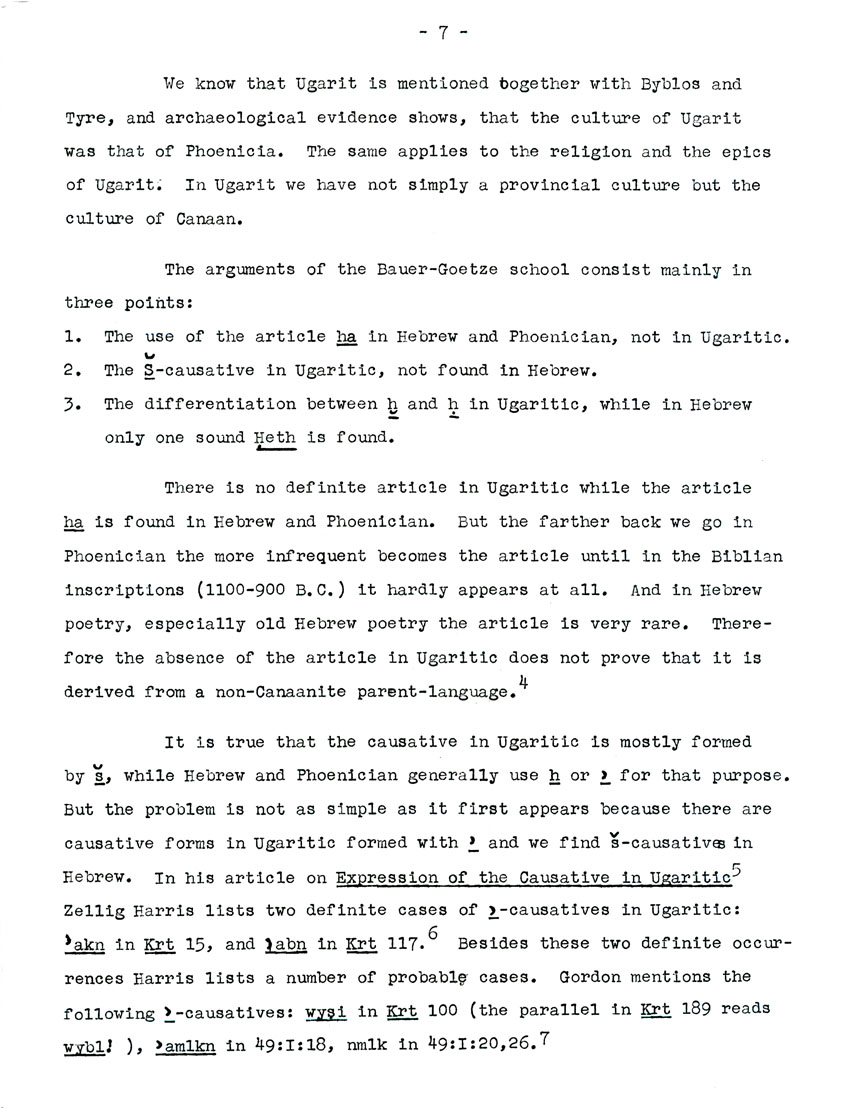 - 7 -

We know that Ugarit is mentioned together with Byblos and Tyre, and archaeological evidence shows, that the culture of Ugarit was that of Phoenicia. The same applies to the religion and the epics of Ugarit. In Ugarit we have not simply a provincial culture but the culture of Canaan.

The arguments of the Bauer-Goetze school consist mainly in three points:

1. The use of the article ha in Hebrew and Phoenician, not in Ugaritic.
2. The Š-causative in Ugaritic, not found in Hebrew.
3. The differentiation between ḫ and ḥ in Ugaritic, while in Hebrew only one sound Ḥeth is found.

There is no definite article in Ugaritic while the article ha is found in Hebrew and Phoenician. But the farther back we go in Phoenician the more infrequent becomes the article until in the Biblian inscriptions (1100-900 B.C.) it hardly appears at all. And in Hebrew poetry, especially old Hebrew poetry the article is very rare. Therefore the absence of the article in Ugaritic does not prove that it is derived from a non-Canaanite parent-language.$^4$

It is true that the causative in Ugaritic is mostly formed by š, while Hebrew and Phoenician generally use h or ʾ for that purpose. But the problem is not as simple as it first appears because there are causative forms in Ugaritic formed with ʾ and we find š-causatives in Hebrew. In his article on Expression of the Causative in Ugaritic$^5$ Zellig Harris lists two definite cases of ʾ-causatives in Ugaritic: ʾakn in Krt 15, and ʾabn in Krt 117.$^6$ Besides these two definite occurrences Harris lists a number of probable cases. Gordon mentions the following ʾ-causatives: wyṣi in Krt 100 (the parallel in Krt 189 reads wybl! ), ʾamlkn in 49:I:18, nmlk in 49:I:20,26.$^7$